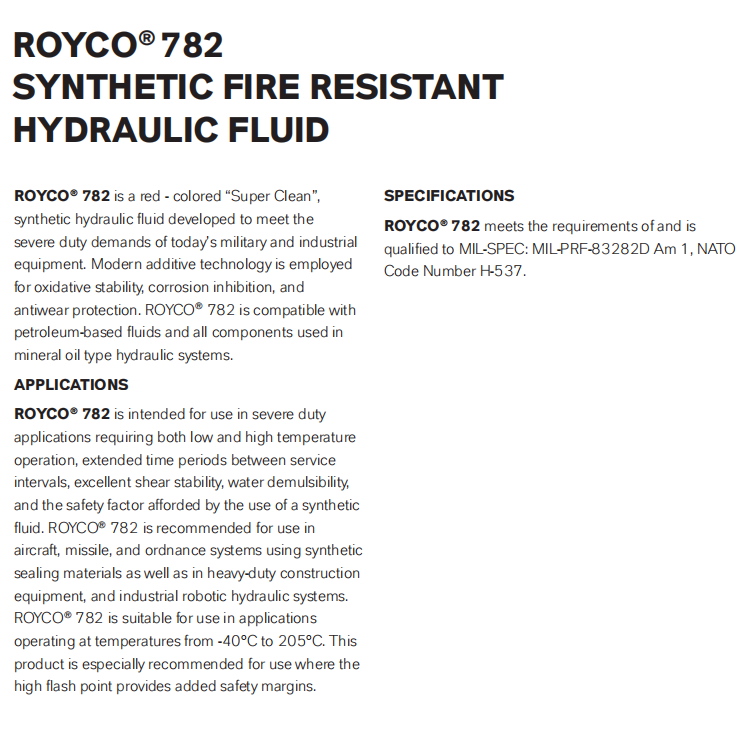 ROYCO® 782
SYNTHETIC FIRE RESISTANT
HYDRAULIC FLUID

ROYCO® 782 is a red - colored “Super Clean”, synthetic hydraulic fluid developed to meet the severe duty demands of today’s military and industrial equipment. Modern additive technology is employed for oxidative stability, corrosion inhibition, and antiwear protection. ROYCO® 782 is compatible with petroleum-based fluids and all components used in mineral oil type hydraulic systems.

APPLICATIONS

ROYCO® 782 is intended for use in severe duty applications requiring both low and high temperature operation, extended time periods between service intervals, excellent shear stability, water demulsibility, and the safety factor afforded by the use of a synthetic fluid. ROYCO® 782 is recommended for use in aircraft, missile, and ordnance systems using synthetic sealing materials as well as in heavy-duty construction equipment, and industrial robotic hydraulic systems. ROYCO® 782 is suitable for use in applications operating at temperatures from -40°C to 205°C. This product is especially recommended for use where the high flash point provides added safety margins.

SPECIFICATIONS

ROYCO® 782 meets the requirements of and is qualified to MIL-SPEC: MIL-PRF-83282D Am 1, NATO Code Number H-537.